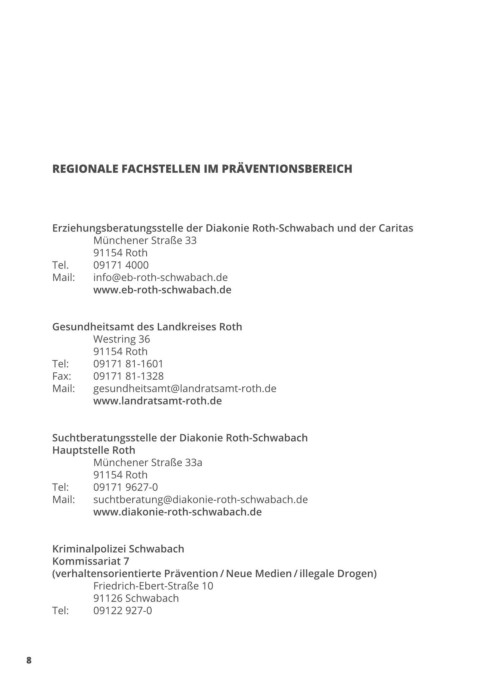 REGIONALE FACHSTELLEN IM PRÄVENTIONSBEREICH

Erziehungsberatungsstelle der Diakonie Roth-Schwabach und der Caritas
Münchener Straße 33
91154 Roth
Tel. 09171 4000
Mail: info@eb-roth-schwabach.de
www.eb-roth-schwabach.de

Gesundheitsamt des Landkreises Roth
Westring 36
91154 Roth
Tel: 09171 81-1601
Fax: 09171 81-1328
Mail: gesundheitsamt@landratsamt-roth.de
www.landratsamt-roth.de

Suchtberatungsstelle der Diakonie Roth-Schwabach
Hauptstelle Roth
Münchener Straße 33a
91154 Roth
Tel: 09171 9627-0
Mail: suchtberatung@diakonie-roth-schwabach.de
www.diakonie-roth-schwabach.de

Kriminalpolizei Schwabach
Kommissariat 7
(verhaltensorientierte Prävention / Neue Medien / illegale Drogen)
Friedrich-Ebert-Straße 10
91126 Schwabach
Tel: 09122 927-0

8